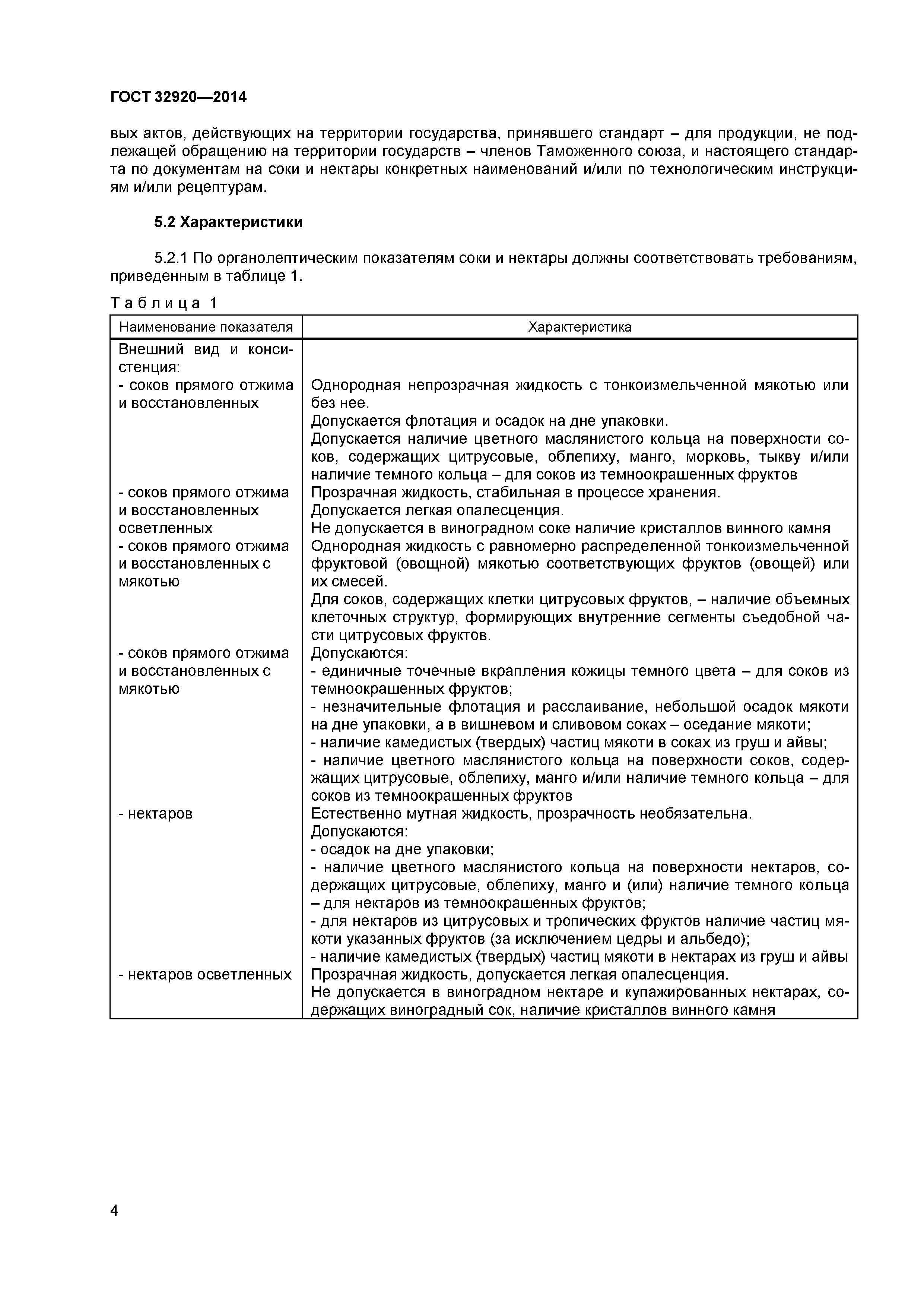 ГОСТ 32920—2014

вых актов, действующих на территории государства, принявшего стандарт – для продукции, не подлежащей обращению на территории государств – членов Таможенного союза, и настоящего стандарта по документам на соки и нектары конкретных наименований и/или по технологическим инструкциям и/или рецептурам.

5.2 Характеристики

5.2.1 По органолептическим показателям соки и нектары должны соответствовать требованиям, приведенным в таблице 1.

Таблица 1

| Наименование показателя | Характеристика |
|---|---|
| Внешний вид и консистенция: | |
| - соков прямого отжима и восстановленных | Однородная непрозрачная жидкость с тонкоизмельченной мякотью или без нее. Допускается флотация и осадок на дне упаковки. Допускается наличие цветного маслянистого кольца на поверхности соков, содержащих цитрусовые, облепиху, манго, морковь, тыкву и/или наличие темного кольца – для соков из темноокрашенных фруктов |
| - соков прямого отжима и восстановленных осветленных | Прозрачная жидкость, стабильная в процессе хранения. Допускается легкая опалесценция. Не допускается в виноградном соке наличие кристаллов винного камня |
| - соков прямого отжима и восстановленных с мякотью | Однородная жидкость с равномерно распределенной тонкоизмельченной фруктовой (овощной) мякотью соответствующих фруктов (овощей) или их смесей. Для соков, содержащих клетки цитрусовых фруктов, – наличие объемных клеточных структур, формирующих внутренние сегменты съедобной части цитрусовых фруктов. |
| - соков прямого отжима и восстановленных с мякотью | Допускаются: - единичные точечные вкрапления кожицы темного цвета – для соков из темноокрашенных фруктов; - незначительные флотация и расслаивание, небольшой осадок мякоти на дне упаковки, а в вишневом и сливовом соках – оседание мякоти; - наличие камедистых (твердых) частиц мякоти в соках из груш и айвы; - наличие цветного маслянистого кольца на поверхности соков, содержащих цитрусовые, облепиху, манго и/или наличие темного кольца – для соков из темноокрашенных фруктов |
| - нектаров | Естественно мутная жидкость, прозрачность необязательна. Допускаются: - осадок на дне упаковки; - наличие цветного маслянистого кольца на поверхности нектаров, содержащих цитрусовые, облепиху, манго и (или) наличие темного кольца – для нектаров из темноокрашенных фруктов; - для нектаров из цитрусовых и тропических фруктов наличие частиц мякоти указанных фруктов (за исключением цедры и альбедо); - наличие камедистых (твердых) частиц мякоти в нектарах из груш и айвы |
| - нектаров осветленных | Прозрачная жидкость, допускается легкая опалесценция. Не допускается в виноградном нектаре и купажированных нектарах, содержащих виноградный сок, наличие кристаллов винного камня |

4